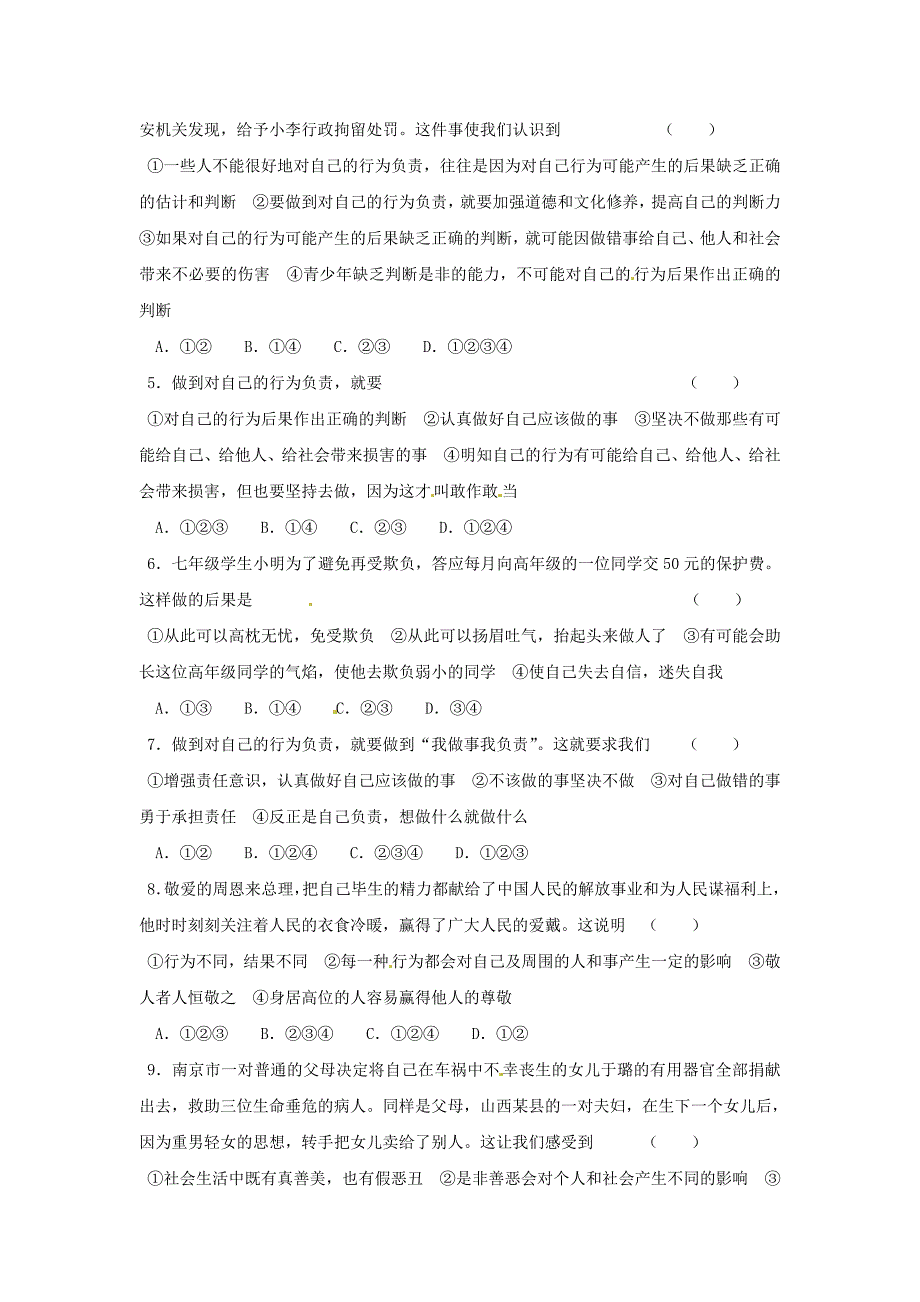 安机关发现，给予小李行政拘留处罚。这件事使我们认识到　　　　　　（　　）

①一些人不能很好地对自己的行为负责，往往是因为对自己行为可能产生的后果缺乏正确的估计和判断　②要做到对自己的行为负责，就要加强道德和文化修养，提高自己的判断力　③如果对自己的行为可能产生的后果缺乏正确的判断，就可能因做错事给自己、他人和社会带来不必要的伤害　④青少年缺乏判断是非的能力，不可能对自己的行为后果作出正确的判断

A．①②　B．①④　C．②③　D．①②③④

5．做到对自己的行为负责，就要　　　　　　（　　）

①对自己的行为后果作出正确的判断　②认真做好自己应该做的事　③坚决不做那些有可能给自己、给他人、给社会带来损害的事　④明知自己的行为有可能给自己、给他人、给社会带来损害，但也要坚持去做，因为这才叫敢作敢当

A．①②③　B．①④　C．②③　D．①②④

6．七年级学生小明为了避免再受欺负，答应每月向高年级的一位同学交 50 元的保护费。这样做的后果是　　　　　　（　　）

①从此可以高枕无忧，免受欺负　②从此可以扬眉吐气，抬起头来做人了　③有可能会助长这位高年级同学的气焰，使他去欺负弱小的同学　④使自己失去自信，迷失自我

A．①③　B．①④　C．②③　D．③④

7．做到对自己的行为负责，就要做到“我做事我负责”。这就要求我们　　（　　）

①增强责任意识，认真做好自己应该做的事　②不该做的事坚决不做　③对自己做错的事勇于承担责任　④反正是自己负责，想做什么就做什么

A．①②　B．①②④　C．②③④　D．①②③

8.敬爱的周恩来总理，把自己毕生的精力都献给了中国人民的解放事业和为人民谋福利上，他时时刻刻关注着人民的衣食冷暖，赢得了广大人民的爱戴。这说明　（　　）

①行为不同，结果不同　②每一种行为都会对自己及周围的人和事产生一定的影响　③敬人者人恒敬之　④身居高位的人容易赢得他人的尊敬

A．①②③　B．②③④　C．①②④　D．①②

9．南京市一对普通的父母决定将自己在车祸中不幸丧生的女儿于璐的有用器官全部捐献出去，救助三位生命垂危的病人。同样是父母，山西某县的一对夫妇，在生下一个女儿后，因为重男轻女的思想，转手把女儿卖给了别人。这让我们感受到　　　　（　　）

①社会生活中既有真善美，也有假恶丑　②是非善恶会对个人和社会产生不同的影响　③